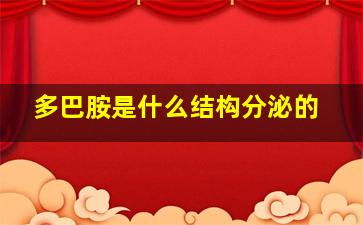 多巴胺是什么结构分泌的